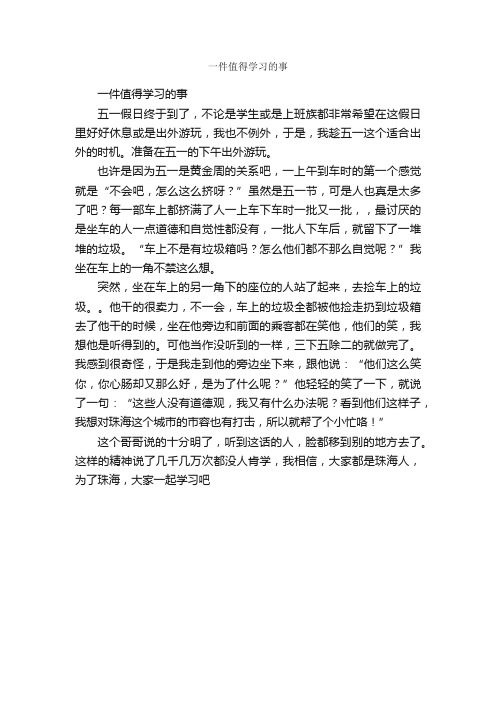 一件值得学习的事

一件值得学习的事

五一假日终于到了，不论是学生或是上班族都非常希望在这假日里好好休息或是出外游玩，我也不例外，于是，我趁五一这个适合出外的时机。准备在五一的下午出外游玩。

也许是因为五一是黄金周的关系吧，一上午到车时的第一个感觉就是“不会吧，怎么这么挤呀？”虽然是五一节，可是人也真是太多了吧？每一部车上都挤满了人一上车下车时一批又一批，，最讨厌的是坐车的人一点道德和自觉性都没有，一批人下车后，就留下了一堆堆的垃圾。“车上不是有垃圾箱吗？怎么他们都不那么自觉呢？”我坐在车上的一角不禁这么想。

突然，坐在车上的另一角下的座位的人站了起来，去捡车上的垃圾。。他干的很卖力，不一会，车上的垃圾全都被他捡走扔到垃圾箱去了他干的时候，坐在他旁边和前面的乘客都在笑他，他们的笑，我想他是听得到的。可他当作没听到的一样，三下五除二的就做完了。我感到很奇怪，于是我走到他的旁边坐下来，跟他说：“他们这么笑你，你心肠却又那么好，是为了什么呢？”他轻轻的笑了一下，就说了一句：“这些人没有道德观，我又有什么办法呢？看到他们这样子，我想对珠海这个城市的市容也有打击，所以就帮了个小忙咯！”

这个哥哥说的十分明了，听到这话的人，脸都移到别的地方去了。这样的精神说了几千几万次都没人肯学，我相信，大家都是珠海人，为了珠海，大家一起学习吧